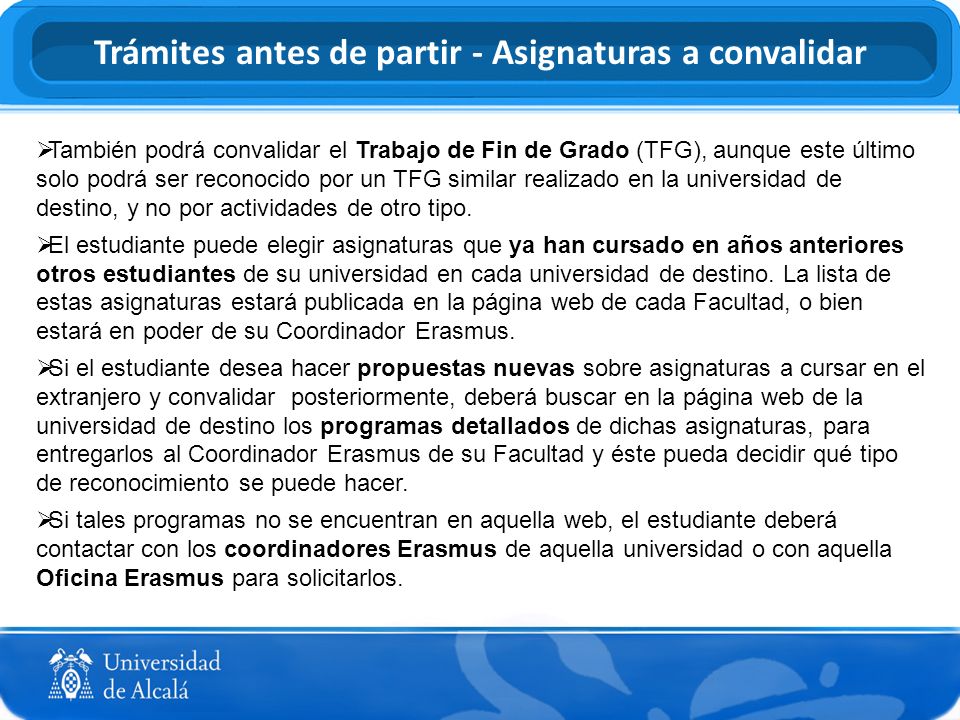 Trámites antes de partir - Asignaturas a convalidar

➢También podrá convalidar el Trabajo de Fin de Grado (TFG), aunque este último solo podrá ser reconocido por un TFG similar realizado en la universidad de destino, y no por actividades de otro tipo.

➢El estudiante puede elegir asignaturas que ya han cursado en años anteriores otros estudiantes de su universidad en cada universidad de destino. La lista de estas asignaturas estará publicada en la página web de cada Facultad, o bien estará en poder de su Coordinador Erasmus.

➢Si el estudiante desea hacer propuestas nuevas sobre asignaturas a cursar en el extranjero y convalidar posteriormente, deberá buscar en la página web de la universidad de destino los programas detallados de dichas asignaturas, para entregarlos al Coordinador Erasmus de su Facultad y éste pueda decidir qué tipo de reconocimiento se puede hacer.

➢Si tales programas no se encuentran en aquella web, el estudiante deberá contactar con los coordinadores Erasmus de aquella universidad o con aquella Oficina Erasmus para solicitarlos.

Universidad de Alcalá